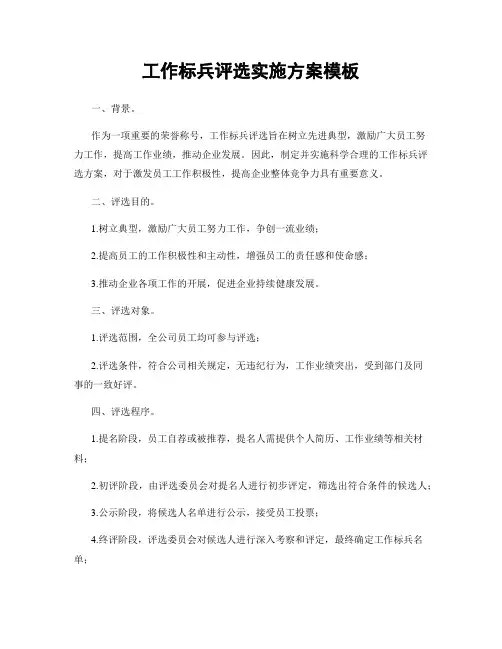 工作标兵评选实施方案模板

一、背景。

作为一项重要的荣誉称号，工作标兵评选旨在树立先进典型，激励广大员工努力工作，提高工作业绩，推动企业发展。因此，制定并实施科学合理的工作标兵评选方案，对于激发员工工作积极性，提高企业整体竞争力具有重要意义。

二、评选目的。

1.树立典型，激励广大员工努力工作，争创一流业绩；

2.提高员工的工作积极性和主动性，增强员工的责任感和使命感；

3.推动企业各项工作的开展，促进企业持续健康发展。

三、评选对象。

1.评选范围，全公司员工均可参与评选；

2.评选条件，符合公司相关规定，无违纪行为，工作业绩突出，受到部门及同事的一致好评。

四、评选程序。

1.提名阶段，员工自荐或被推荐，提名人需提供个人简历、工作业绩等相关材料；

2.初评阶段，由评选委员会对提名人进行初步评定，筛选出符合条件的候选人；

3.公示阶段，将候选人名单进行公示，接受员工投票；

4.终评阶段，评选委员会对候选人进行深入考察和评定，最终确定工作标兵名单；